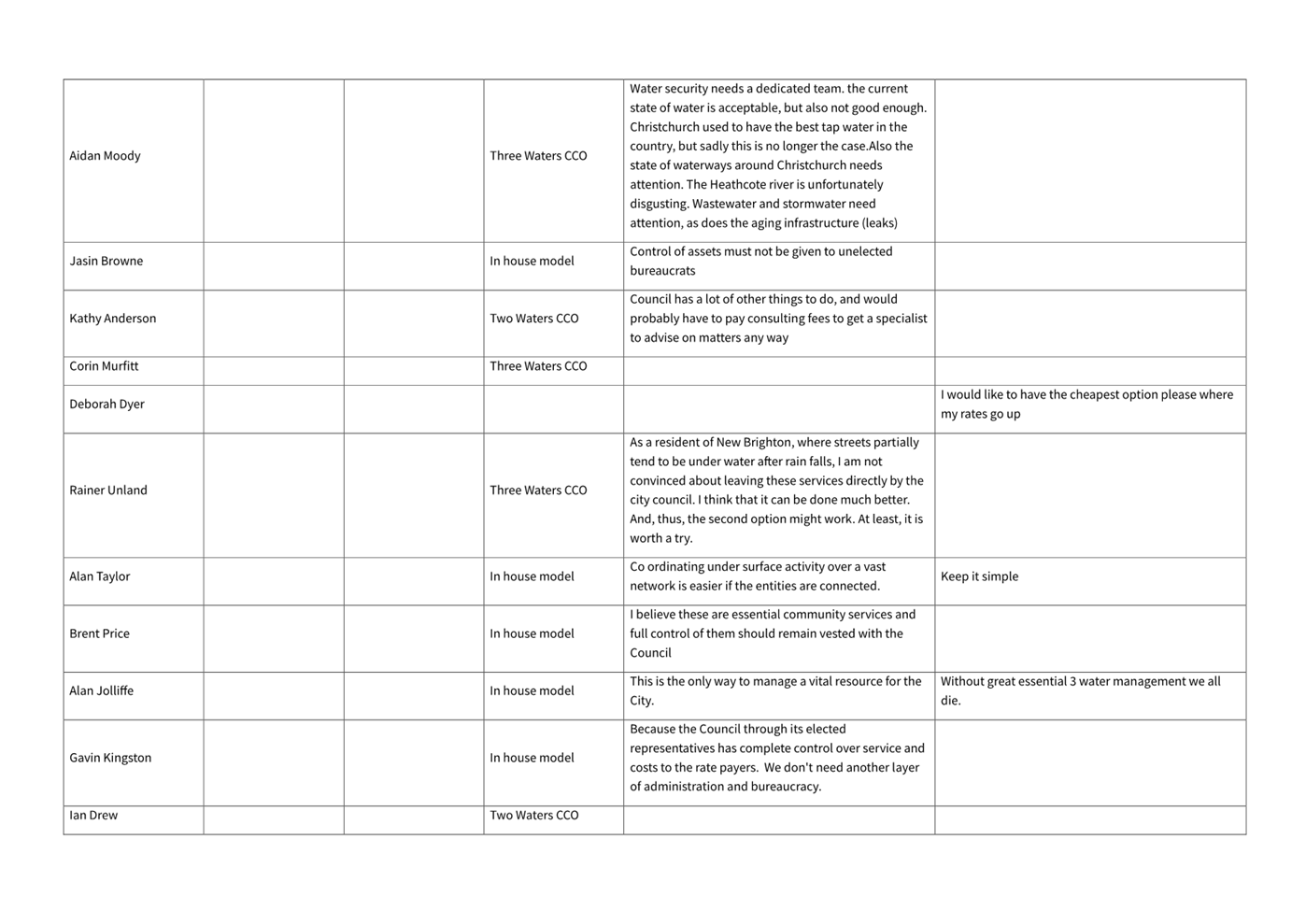 | | | | | | |
|---|---|---|---|---|---|
| Aidan Moody | | | Three Waters CCO | Water security needs a dedicated team. the current state of water is acceptable, but also not good enough. Christchurch used to have the best tap water in the country, but sadly this is no longer the case.Also the state of waterways around Christchurch needs attention. The Heathcote river is unfortunately disgusting. Wastewater and stormwater need attention, as does the aging infrastructure (leaks) | |
| Jasin Browne | | | In house model | Control of assets must not be given to unelected bureaucrats | |
| Kathy Anderson | | | Two Waters CCO | Council has a lot of other things to do, and would probably have to pay consulting fees to get a specialist to advise on matters any way | |
| Corin Murfitt | | | Three Waters CCO | | |
| Deborah Dyer | | | | | I would like to have the cheapest option please where my rates go up |
| Rainer Unland | | | Three Waters CCO | As a resident of New Brighton, where streets partially tend to be under water after rain falls, I am not convinced about leaving these services directly by the city council. I think that it can be done much better. And, thus, the second option might work. At least, it is worth a try. | |
| Alan Taylor | | | In house model | Co ordinating under surface activity over a vast network is easier if the entities are connected. | Keep it simple |
| Brent Price | | | In house model | I believe these are essential community services and full control of them should remain vested with the Council | |
| Alan Jolliffe | | | In house model | This is the only way to manage a vital resource for the City. | Without great essential 3 water management we all die. |
| Gavin Kingston | | | In house model | Because the Council through its elected representatives has complete control over service and costs to the rate payers. We don't need another layer of administration and bureaucracy. | |
| Ian Drew | | | Two Waters CCO | | |